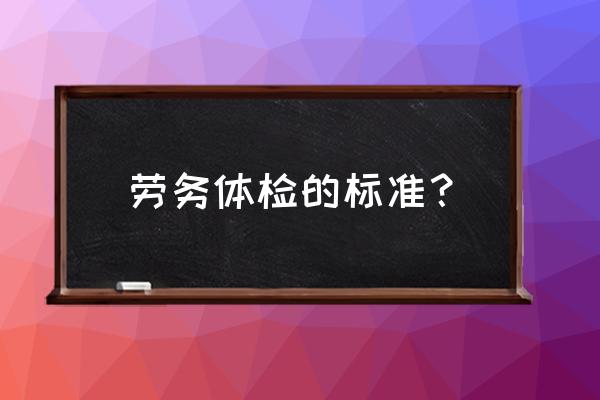 劳务体检的标准？